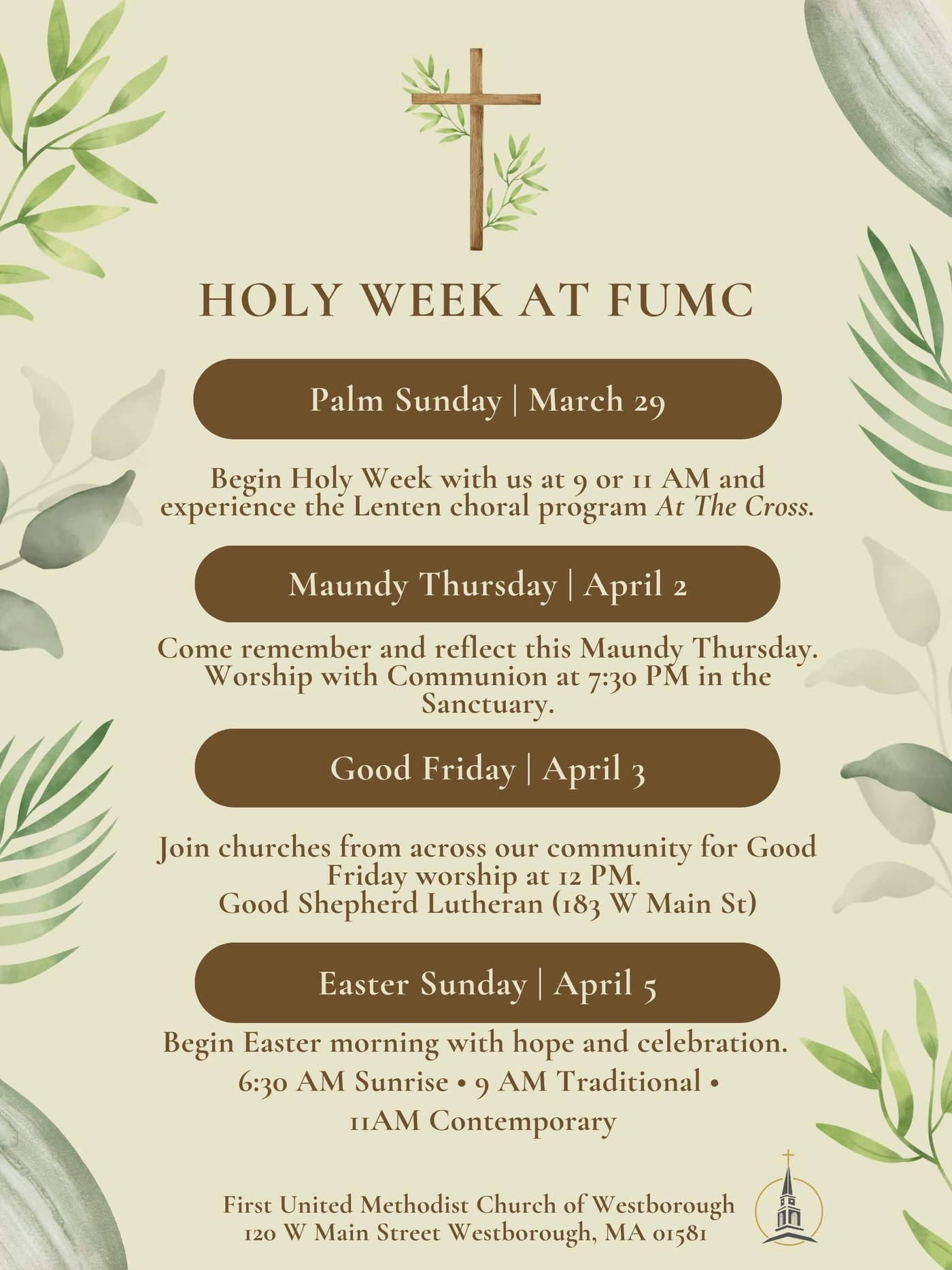 HOLY WEEK AT FUMC

Palm Sunday | March 29

Begin Holy Week with us at 9 or 11 AM and experience the Lenten choral program At The Cross.

Maundy Thursday | April 2

Come remember and reflect this Maundy Thursday. Worship with Communion at 7:30 PM in the Sanctuary.

Good Friday | April 3

Join churches from across our community for Good Friday worship at 12 PM.
Good Shepherd Lutheran (183 W Main St)

Easter Sunday | April 5

Begin Easter morning with hope and celebration.
6:30 AM Sunrise • 9 AM Traditional •
11AM Contemporary

First United Methodist Church of Westborough
120 W Main Street Westborough, MA 01581